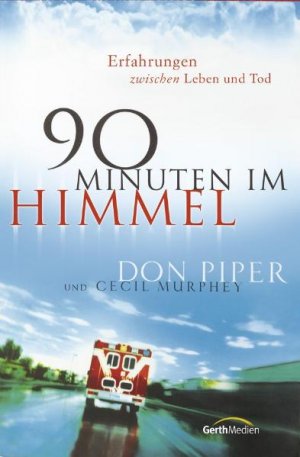 Erfahrungen
zwischen Leben und Tod

90
MINUTEN IM
HIMMEL

DON PIPER
UND CECIL MURPHEY

GerthMedien